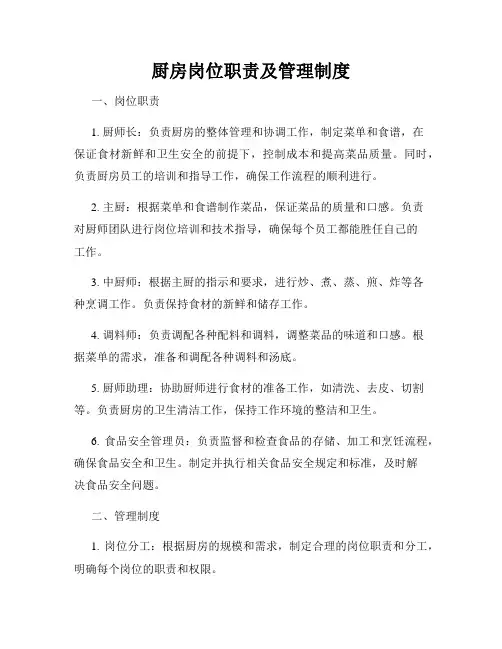 厨房岗位职责及管理制度

一、岗位职责

1. 厨师长：负责厨房的整体管理和协调工作，制定菜单和食谱，在保证食材新鲜和卫生安全的前提下，控制成本和提高菜品质量。同时，负责厨房员工的培训和指导工作，确保工作流程的顺利进行。

2. 主厨：根据菜单和食谱制作菜品，保证菜品的质量和口感。负责对厨师团队进行岗位培训和技术指导，确保每个员工都能胜任自己的工作。

3. 中厨师：根据主厨的指示和要求，进行炒、煮、蒸、煎、炸等各种烹调工作。负责保持食材的新鲜和储存工作。

4. 调料师：负责调配各种配料和调料，调整菜品的味道和口感。根据菜单的需求，准备和调配各种调料和汤底。

5. 厨师助理：协助厨师进行食材的准备工作，如清洗、去皮、切割等。负责厨房的卫生清洁工作，保持工作环境的整洁和卫生。

6. 食品安全管理员：负责监督和检查食品的存储、加工和烹饪流程，确保食品安全和卫生。制定并执行相关食品安全规定和标准，及时解决食品安全问题。

二、管理制度

1. 岗位分工：根据厨房的规模和需求，制定合理的岗位职责和分工，明确每个岗位的职责和权限。